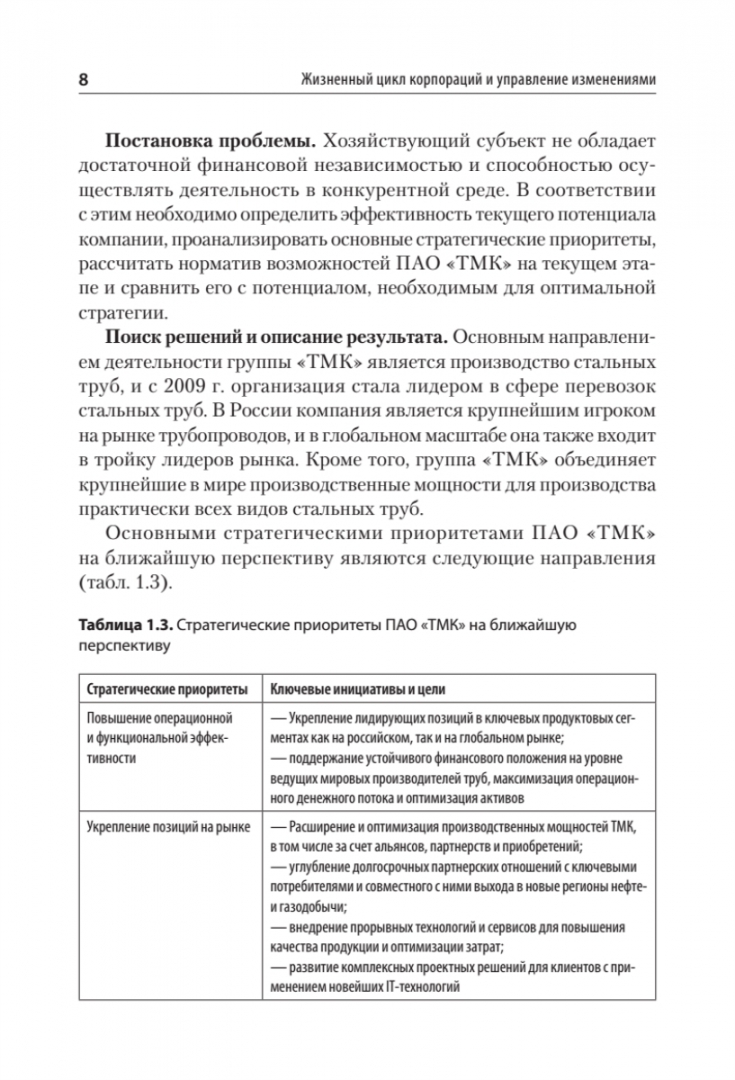 8

Жизненный цикл корпораций и управление изменениями

**Постановка проблемы.** Хозяйствующий субъект не обладает достаточной финансовой независимостью и способностью осуществлять деятельность в конкурентной среде. В соответствии с этим необходимо определить эффективность текущего потенциала компании, проанализировать основные стратегические приоритеты, рассчитать норматив возможностей ПАО «ТМК» на текущем этапе и сравнить его с потенциалом, необходимым для оптимальной стратегии.

**Поиск решений и описание результата.** Основным направлением деятельности группы «ТМК» является производство стальных труб, и с 2009 г. организация стала лидером в сфере перевозок стальных труб. В России компания является крупнейшим игроком на рынке трубопроводов, и в глобальном масштабе она также входит в тройку лидеров рынка. Кроме того, группа «ТМК» объединяет крупнейшие в мире производственные мощности для производства практически всех видов стальных труб.

Основными стратегическими приоритетами ПАО «ТМК» на ближайшую перспективу являются следующие направления (табл. 1.3).

**Таблица 1.3.** Стратегические приоритеты ПАО «ТМК» на ближайшую перспективу

| Стратегические приоритеты | Ключевые инициативы и цели |
|---|---|
| Повышение операционной и функциональной эффективности | — Укрепление лидирующих позиций в ключевых продуктовых сегментах как на российском, так и на глобальном рынке; — поддержание устойчивого финансового положения на уровне ведущих мировых производителей труб, максимизация операционного денежного потока и оптимизация активов |
| Укрепление позиций на рынке | — Расширение и оптимизация производственных мощностей ТМК, в том числе за счет альянсов, партнерств и приобретений; — углубление долгосрочных партнерских отношений с ключевыми потребителями и совместного с ними выхода в новые регионы нефте- и газодобычи; — внедрение прорывных технологий и сервисов для повышения качества продукции и оптимизации затрат; — развитие комплексных проектных решений для клиентов с применением новейших IT-технологий |